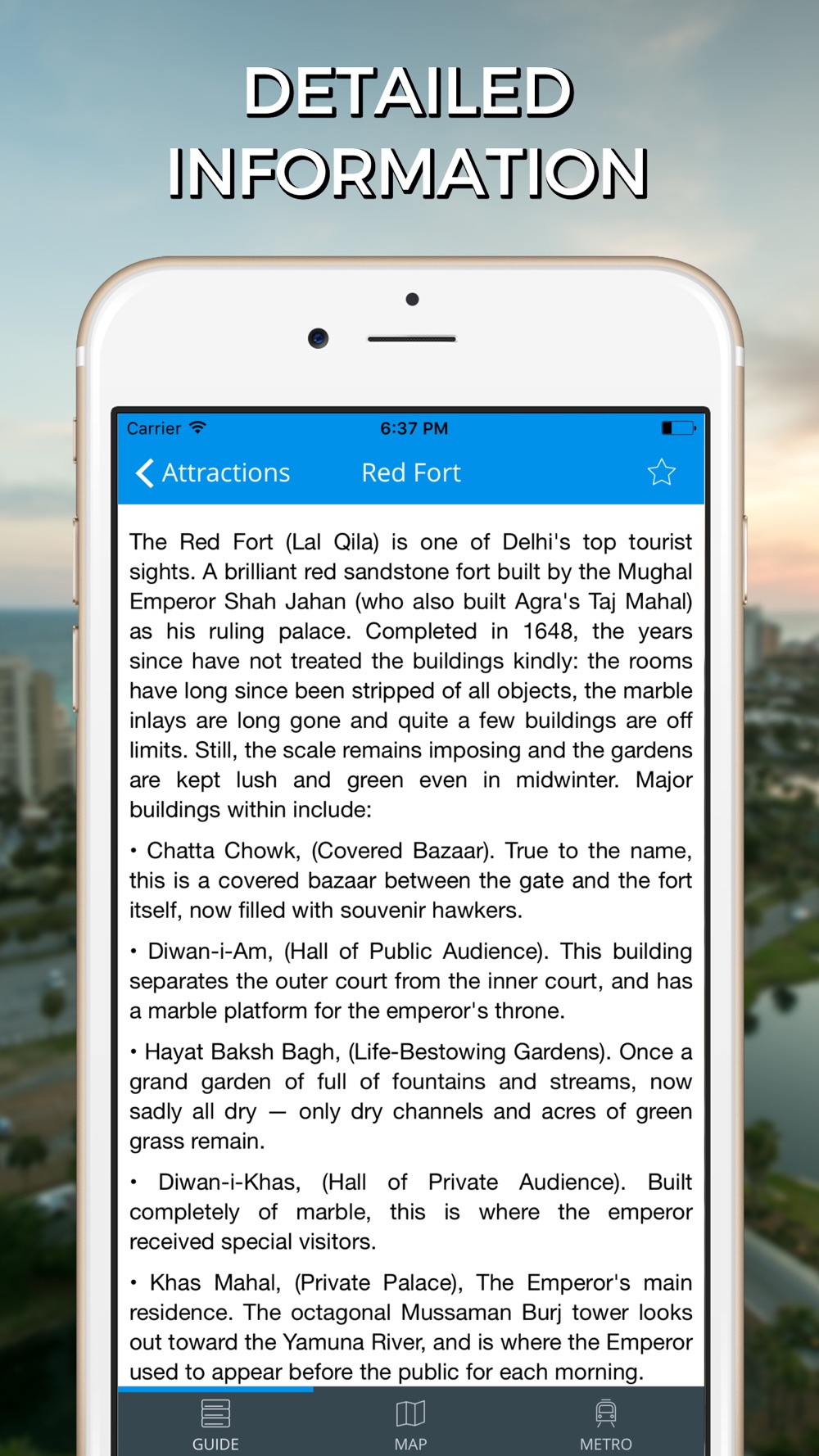 DETAILED INFORMATION

Carrier 6:37 PM

Attractions Red Fort

The Red Fort (Lal Qila) is one of Delhi's top tourist sights. A brilliant red sandstone fort built by the Mughal Emperor Shah Jahan (who also built Agra's Taj Mahal) as his ruling palace. Completed in 1648, the years since have not treated the buildings kindly: the rooms have long since been stripped of all objects, the marble inlays are long gone and quite a few buildings are off limits. Still, the scale remains imposing and the gardens are kept lush and green even in midwinter. Major buildings within include:

• Chatta Chowk, (Covered Bazaar). True to the name, this is a covered bazaar between the gate and the fort itself, now filled with souvenir hawkers.

• Diwan-i-Am, (Hall of Public Audience). This building separates the outer court from the inner court, and has a marble platform for the emperor's throne.

• Hayat Baksh Bagh, (Life-Bestowing Gardens). Once a grand garden of full of fountains and streams, now sadly all dry — only dry channels and acres of green grass remain.

• Diwan-i-Khas, (Hall of Private Audience). Built completely of marble, this is where the emperor received special visitors.

• Khas Mahal, (Private Palace), The Emperor's main residence. The octagonal Mussaman Burj tower looks out toward the Yamuna River, and is where the Emperor used to appear before the public for each morning.

GUIDE MAP METRO